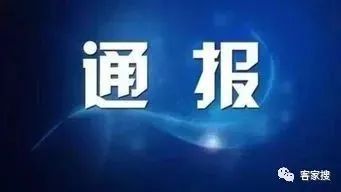 通报

客家搜